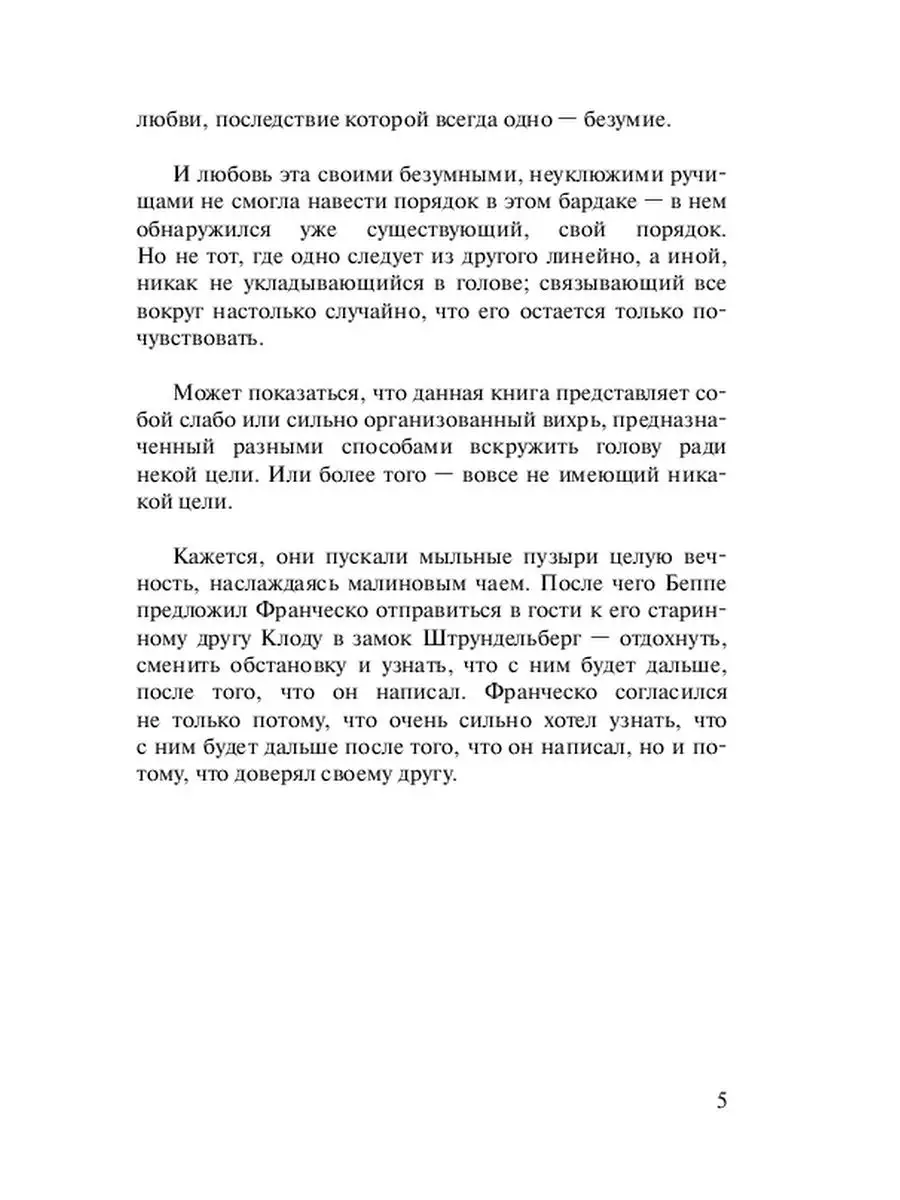 любви, последствие которой всегда одно — безумие.

И любовь эта своими безумными, неуклюжими ручищами не смогла навести порядок в этом бардаке — в нем обнаружился уже существующий, свой порядок. Но не тот, где одно следует из другого линейно, а иной, никак не укладывающийся в голове; связывающий все вокруг настолько случайно, что его остается только почувствовать.

Может показаться, что данная книга представляет собой слабо или сильно организованный вихрь, предназначенный разными способами вскружить голову ради некой цели. Или более того — вовсе не имеющий никакой цели.

Кажется, они пускали мыльные пузыри целую вечность, наслаждаясь малиновым чаем. После чего Беппе предложил Франческо отправиться в гости к его старинному другу Клоду в замок Штрундельберг — отдохнуть, сменить обстановку и узнать, что с ним будет дальше, после того, что он написал. Франческо согласился не только потому, что очень сильно хотел узнать, что с ним будет дальше после того, что он написал, но и потому, что доверял своему другу.

5